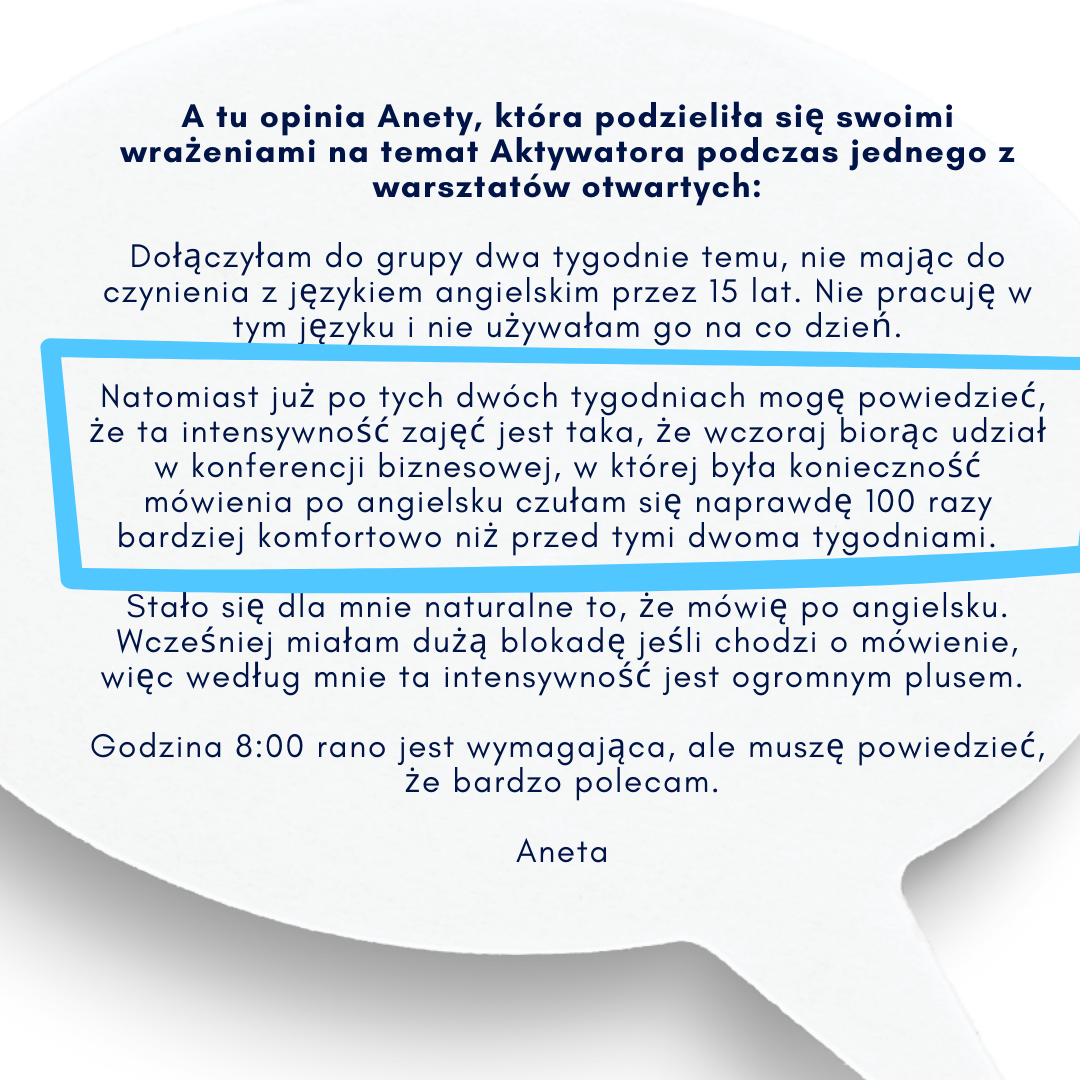 A tu opinia Anety, która podzieliła się swoimi wrażeniami na temat Aktywatora podczas jednego z warsztatów otwartych:

Dołączyłam do grupy dwa tygodnie temu, nie mając do czynienia z językiem angielskim przez 15 lat. Nie pracuję w tym języku i nie używałam go na co dzień.

Natomiast już po tych dwóch tygodniach mogę powiedzieć, że ta intensywność zajęć jest taka, że wczoraj biorąc udział w konferencji biznesowej, w której była konieczność mówienia po angielsku czułam się naprawdę 100 razy bardziej komfortowo niż przed tymi dwoma tygodniami.

Stało się dla mnie naturalne to, że mówię po angielsku. Wcześniej miałam dużą blokadę jeśli chodzi o mówienie, więc według mnie ta intensywność jest ogromnym plusem.

Godzina 8:00 rano jest wymagająca, ale muszę powiedzieć, że bardzo polecam.

Aneta